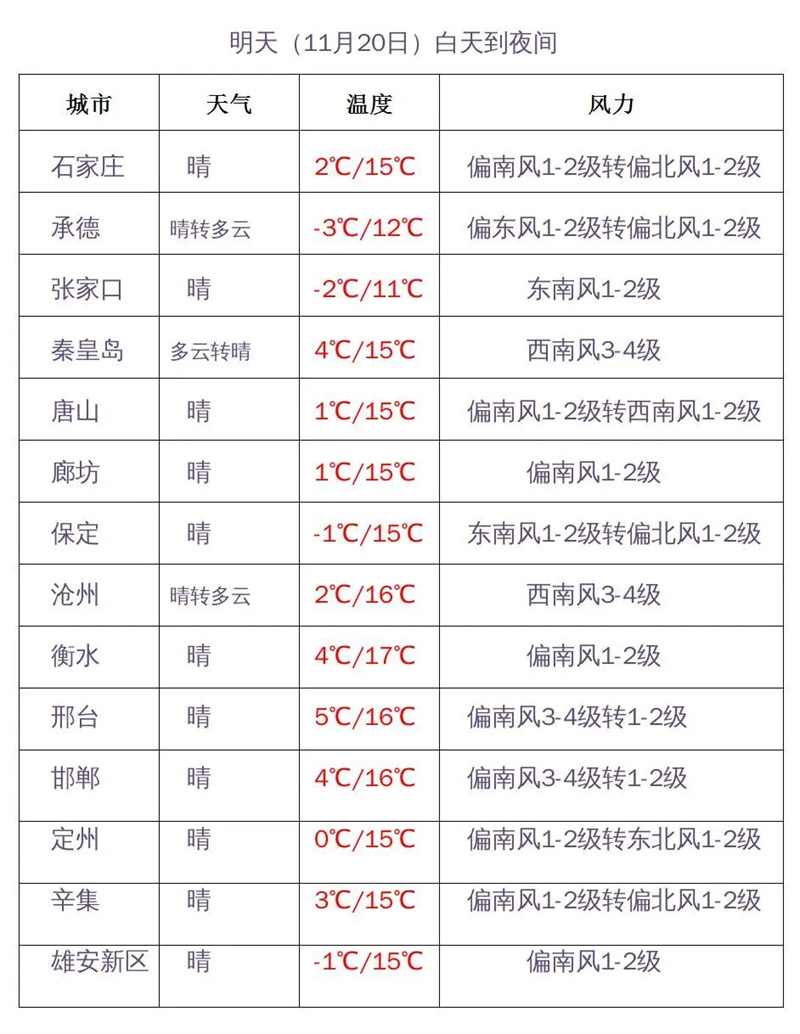 明天（11月20日）白天到夜间

| 城市 | 天气 | 温度 | 风力 |
|---|---|---|---|
| 石家庄 | 晴 | 2℃/15℃ | 偏南风1-2级转偏北风1-2级 |
| 承德 | 晴转多云 | -3℃/12℃ | 偏东风1-2级转偏北风1-2级 |
| 张家口 | 晴 | -2℃/11℃ | 东南风1-2级 |
| 秦皇岛 | 多云转晴 | 4℃/15℃ | 西南风3-4级 |
| 唐山 | 晴 | 1℃/15℃ | 偏南风1-2级转西南风1-2级 |
| 廊坊 | 晴 | 1℃/15℃ | 偏南风1-2级 |
| 保定 | 晴 | -1℃/15℃ | 东南风1-2级转偏北风1-2级 |
| 沧州 | 晴转多云 | 2℃/16℃ | 西南风3-4级 |
| 衡水 | 晴 | 4℃/17℃ | 偏南风1-2级 |
| 邢台 | 晴 | 5℃/16℃ | 偏南风3-4级转1-2级 |
| 邯郸 | 晴 | 4℃/16℃ | 偏南风3-4级转1-2级 |
| 定州 | 晴 | 0℃/15℃ | 偏南风1-2级转东北风1-2级 |
| 辛集 | 晴 | 3℃/15℃ | 偏南风1-2级转偏北风1-2级 |
| 雄安新区 | 晴 | -1℃/15℃ | 偏南风1-2级 |